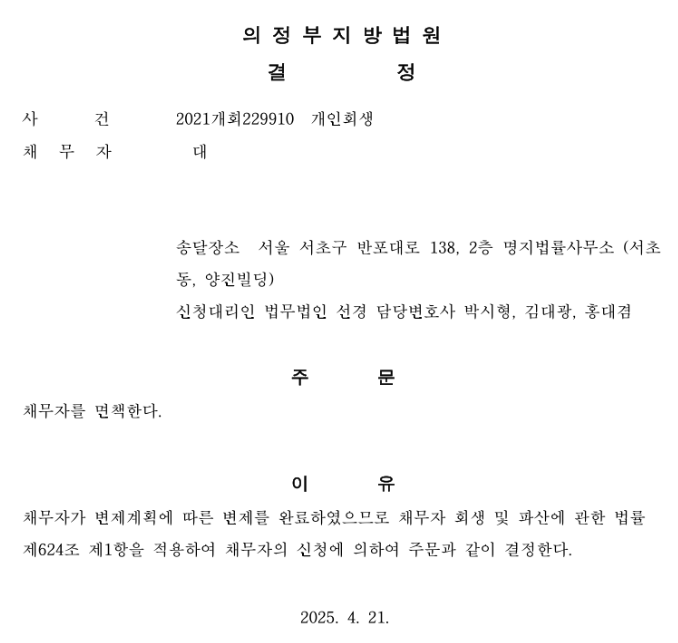 의 정 부 지 방 법 원
결 정

사 건 2021개회229910 개인회생
채 무 자 대

송달장소 서울 서초구 반포대로 138, 2층 명지법률사무소 (서초동, 양진빌딩)
신청대리인 법무법인 선경 담당변호사 박시형, 김대광, 홍대겸

주 문

채무자를 면책한다.

이 유

채무자가 변제계획에 따른 변제를 완료하였으므로 채무자 회생 및 파산에 관한 법률 제624조 제1항을 적용하여 채무자의 신청에 의하여 주문과 같이 결정한다.

2025. 4. 21.